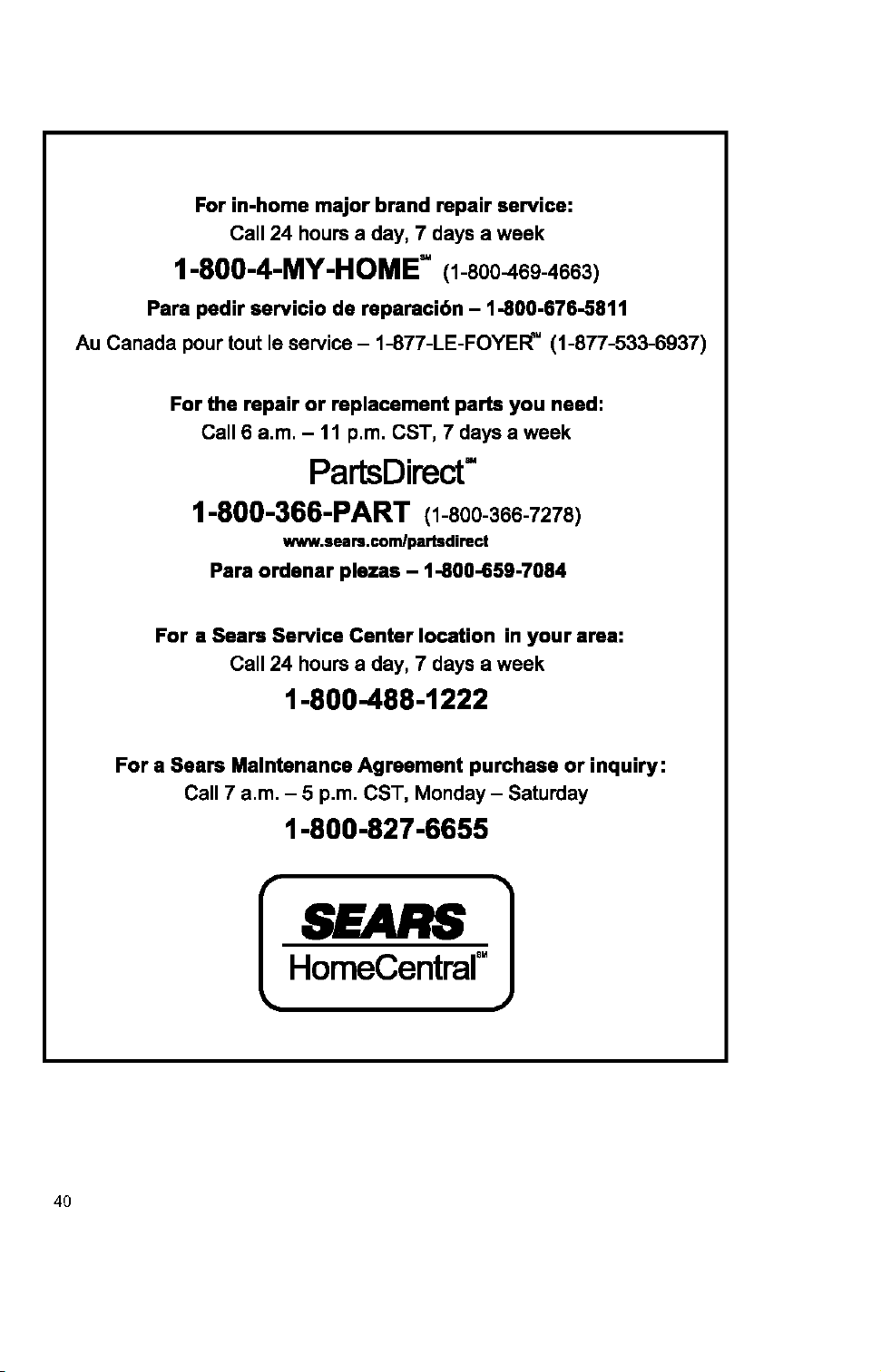 For in-home major brand repair service:
Call 24 hours a day, 7 days a week

1-800-4-MY-HOME℠ (1-800-469-4663)

Para pedir servicio de reparación – 1-800-676-5811

Au Canada pour tout le service – 1-877-LE-FOYER℠ (1-877-533-6937)

For the repair or replacement parts you need:
Call 6 a.m. – 11 p.m. CST, 7 days a week

PartsDirect℠

1-800-366-PART (1-800-366-7278)

www.sears.com/partsdirect

Para ordenar piezas – 1-800-659-7084

For a Sears Service Center location in your area:
Call 24 hours a day, 7 days a week

1-800-488-1222

For a Sears Maintenance Agreement purchase or inquiry:
Call 7 a.m. – 5 p.m. CST, Monday – Saturday

1-800-827-6655

SEARS
HomeCentral℠

40